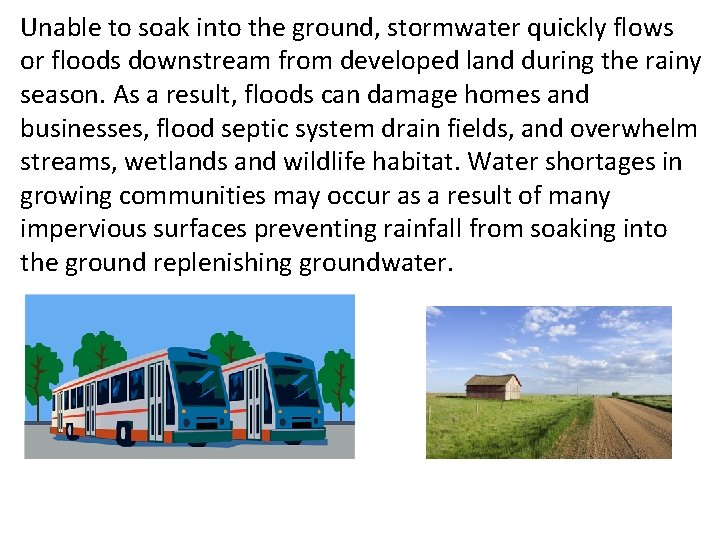 Unable to soak into the ground, stormwater quickly flows or floods downstream from developed land during the rainy season. As a result, floods can damage homes and businesses, flood septic system drain fields, and overwhelm streams, wetlands and wildlife habitat. Water shortages in growing communities may occur as a result of many impervious surfaces preventing rainfall from soaking into the ground replenishing groundwater.